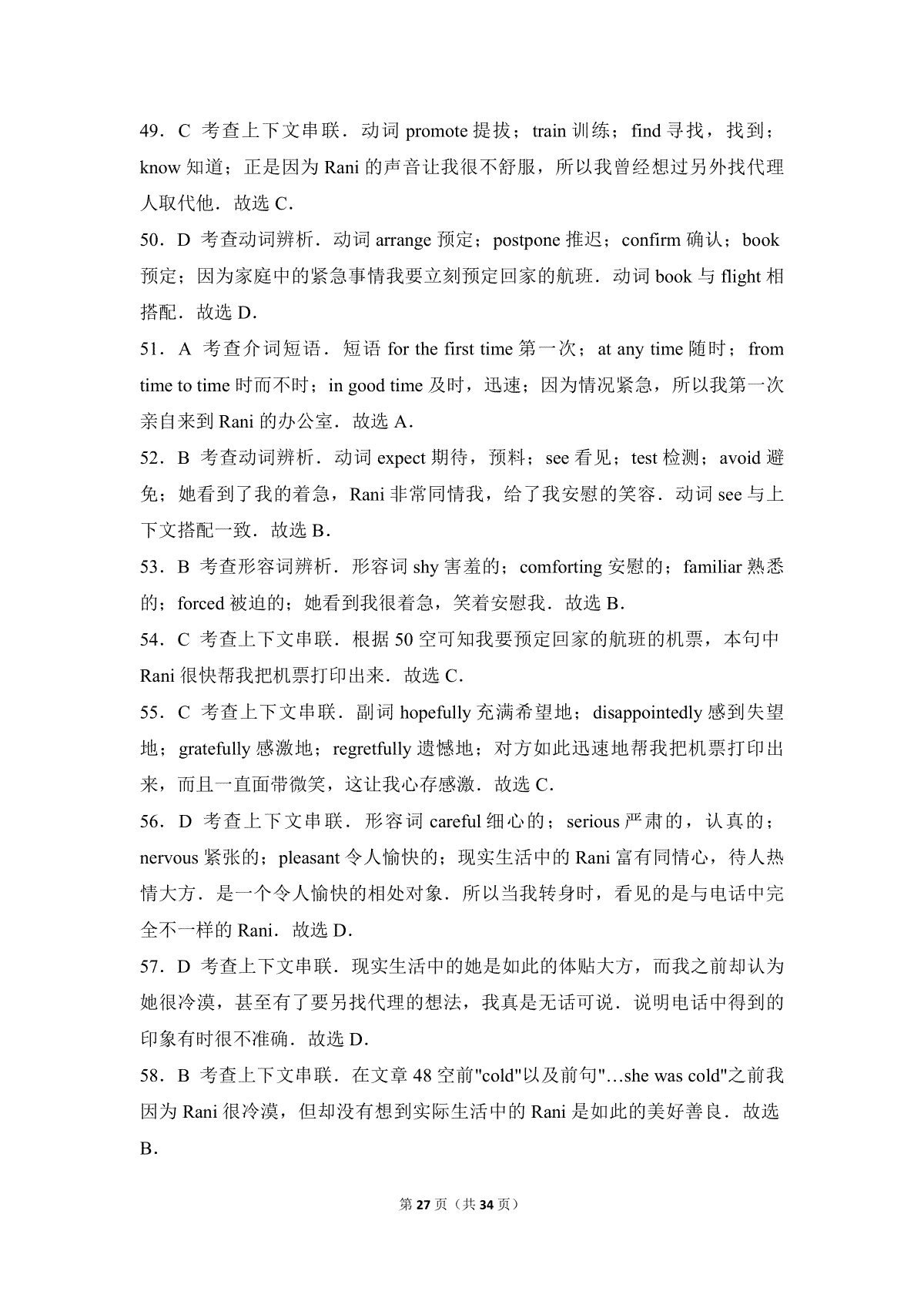 49．C 考查上下文串联．动词 promote 提拔；train 训练；find 寻找，找到；know 知道；正是因为 Rani 的声音让我很不舒服，所以我曾经想过另外找代理人取代他．故选 C．

50．D 考查动词辨析．动词 arrange 预定；postpone 推迟；confirm 确认；book 预定；因为家庭中的紧急事情我要立刻预定回家的航班．动词 book 与 flight 相搭配．故选 D．

51．A 考查介词短语．短语 for the first time 第一次；at any time 随时；from time to time 时而不时；in good time 及时，迅速；因为情况紧急，所以我第一次亲自来到 Rani 的办公室．故选 A．

52．B 考查动词辨析．动词 expect 期待，预料；see 看见；test 检测；avoid 避免；她看到了我的着急，Rani 非常同情我，给了我安慰的笑容．动词 see 与上下文搭配一致．故选 B．

53．B 考查形容词辨析．形容词 shy 害羞的；comforting 安慰的；familiar 熟悉的；forced 被迫的；她看到我很着急，笑着安慰我．故选 B．

54．C 考查上下文串联．根据 50 空可知我要预定回家的航班的机票，本句中 Rani 很快帮我把机票打印出来．故选 C．

55．C 考查上下文串联．副词 hopefully 充满希望地；disappointedly 感到失望地；gratefully 感激地；regretfully 遗憾地；对方如此迅速地帮我把机票打印出来，而且一直面带微笑，这让我心存感激．故选 C．

56．D 考查上下文串联．形容词 careful 细心的；serious 严肃的，认真的；nervous 紧张的；pleasant 令人愉快的；现实生活中的 Rani 富有同情心，待人热情大方．是一个令人愉快的相处对象．所以当我转身时，看见的是与电话中完全不一样的 Rani．故选 D．

57．D 考查上下文串联．现实生活中的她是如此的体贴大方，而我之前却认为她很冷漠，甚至有了要另找代理的想法，我真是无话可说．说明电话中得到的印象有时很不准确．故选 D．

58．B 考查上下文串联．在文章 48 空前"cold"以及前句"…she was cold"之前我因为 Rani 很冷漠，但却没有想到实际生活中的 Rani 是如此的美好善良．故选 B．

第 27 页（共 34 页）